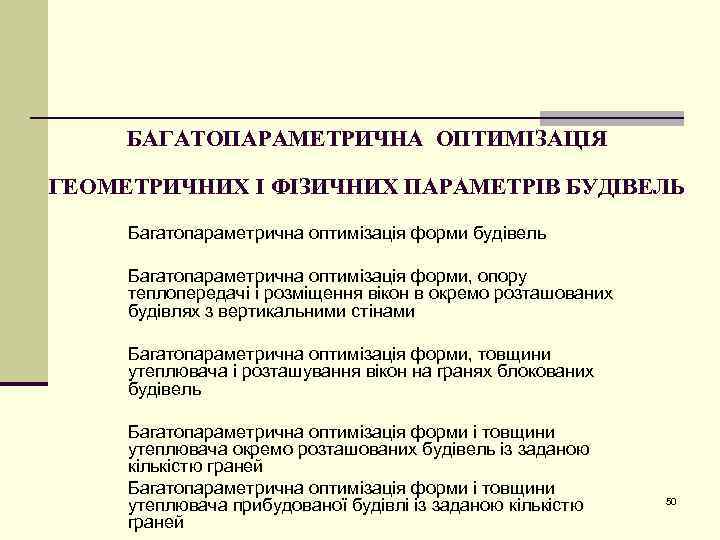 БАГАТОПАРАМЕТРИЧНА ОПТИМІЗАЦІЯ

ГЕОМЕТРИЧНИХ І ФІЗИЧНИХ ПАРАМЕТРІВ БУДІВЕЛЬ

Багатопараметрична оптимізація форми будівель

Багатопараметрична оптимізація форми, опору теплопередачі і розміщення вікон в окремо розташованих будівлях з вертикальними стінами

Багатопараметрична оптимізація форми, товщини утеплювача і розташування вікон на гранях блокованих будівель

Багатопараметрична оптимізація форми і товщини утеплювача окремо розташованих будівель із заданою кількістю граней

Багатопараметрична оптимізація форми і товщини утеплювача прибудованої будівлі із заданою кількістю граней

50